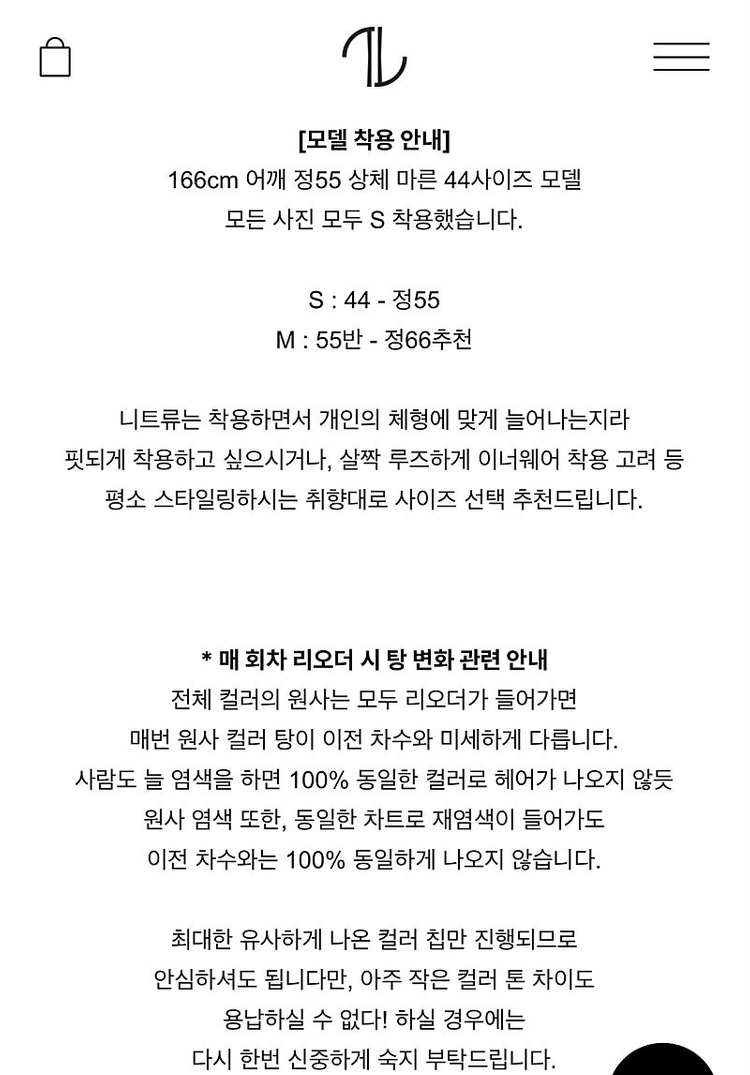 [모델 착용 안내]
166cm 어깨 정55 상체 마른 44사이즈 모델
모든 사진 모두 S 착용했습니다.

S : 44 - 정55
M : 55반 - 정66추천

니트류는 착용하면서 개인의 체형에 맞게 늘어나는지라
핏되게 착용하고 싶으시거나, 살짝 루즈하게 이너웨어 착용 고려 등
평소 스타일링하시는 취향대로 사이즈 선택 추천드립니다.

* 매 회차 리오더 시 탕 변화 관련 안내
전체 컬러의 원사는 모두 리오더가 들어가면
매번 원사 컬러 탕이 이전 차수와 미세하게 다릅니다.
사람도 늘 염색을 하면 100% 동일한 컬러로 헤어가 나오지 않듯
원사 염색 또한, 동일한 차트로 재염색이 들어가도
이전 차수와는 100% 동일하게 나오지 않습니다.

최대한 유사하게 나온 컬러 칩만 진행되므로
안심하셔도 됩니다만, 아주 작은 컬러 톤 차이도
용납하실 수 없다! 하실 경우에는
다시 한번 신중하게 숙지 부탁드립니다.